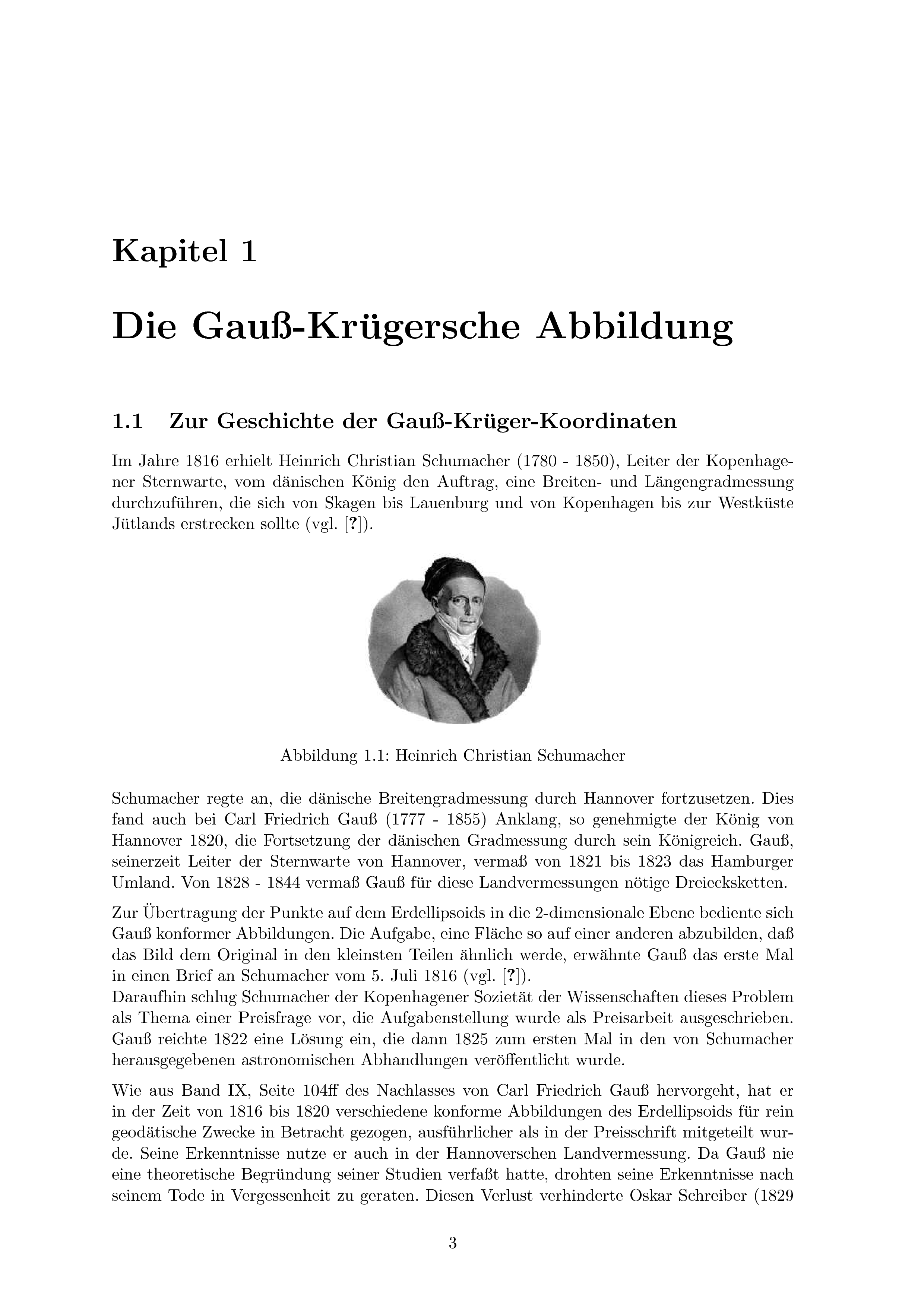 Kapitel 1

Die Gauß-Krügersche Abbildung

1.1 Zur Geschichte der Gauß-Krüger-Koordinaten

Im Jahre 1816 erhielt Heinrich Christian Schumacher (1780 - 1850), Leiter der Kopenhagener Sternwarte, vom dänischen König den Auftrag, eine Breiten- und Längengradmessung durchzuführen, die sich von Skagen bis Lauenburg und von Kopenhagen bis zur Westküste Jütlands erstrecken sollte (vgl. [?]).

Abbildung 1.1: Heinrich Christian Schumacher

Schumacher regte an, die dänische Breitengradmessung durch Hannover fortzusetzen. Dies fand auch bei Carl Friedrich Gauß (1777 - 1855) Anklang, so genehmigte der König von Hannover 1820, die Fortsetzung der dänischen Gradmessung durch sein Königreich. Gauß, seinerzeit Leiter der Sternwarte von Hannover, vermaß von 1821 bis 1823 das Hamburger Umland. Von 1828 - 1844 vermaß Gauß für diese Landvermessungen nötige Dreiecksketten.

Zur Übertragung der Punkte auf dem Erdellipsoids in die 2-dimensionale Ebene bediente sich Gauß konformer Abbildungen. Die Aufgabe, eine Fläche so auf einer anderen abzubilden, daß das Bild dem Original in den kleinsten Teilen ähnlich werde, erwähnte Gauß das erste Mal in einen Brief an Schumacher vom 5. Juli 1816 (vgl. [?]).
Daraufhin schlug Schumacher der Kopenhagener Sozietät der Wissenschaften dieses Problem als Thema einer Preisfrage vor, die Aufgabenstellung wurde als Preisarbeit ausgeschrieben. Gauß reichte 1822 eine Lösung ein, die dann 1825 zum ersten Mal in den von Schumacher herausgegebenen astronomischen Abhandlungen veröffentlicht wurde.

Wie aus Band IX, Seite 104ff des Nachlasses von Carl Friedrich Gauß hervorgeht, hat er in der Zeit von 1816 bis 1820 verschiedene konforme Abbildungen des Erdellipsoids für rein geodätische Zwecke in Betracht gezogen, ausführlicher als in der Preisschrift mitgeteilt wurde. Seine Erkenntnisse nutze er auch in der Hannoverschen Landvermessung. Da Gauß nie eine theoretische Begründung seiner Studien verfaßt hatte, drohten seine Erkenntnisse nach seinem Tode in Vergessenheit zu geraten. Diesen Verlust verhinderte Oskar Schreiber (1829

3